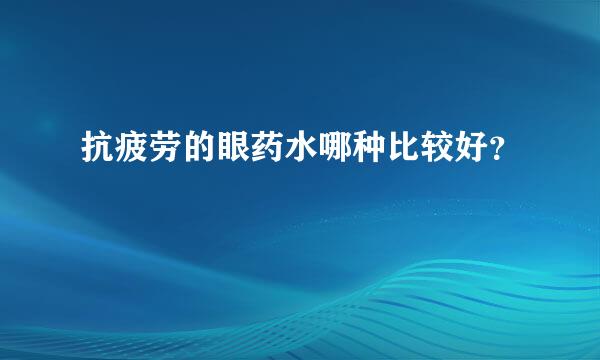 抗疲劳的眼药水哪种比较好？